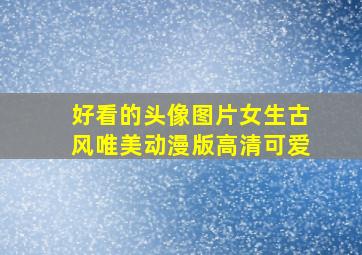 好看的头像图片女生古风唯美动漫版高清可爱